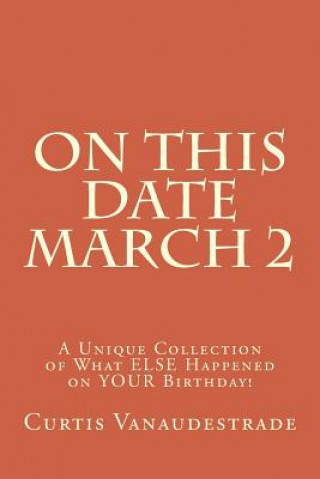 ON THIS DATE MARCH 2

A Unique Collection of What ELSE Happened on YOUR Birthday!

Curtis Vanaudestrade